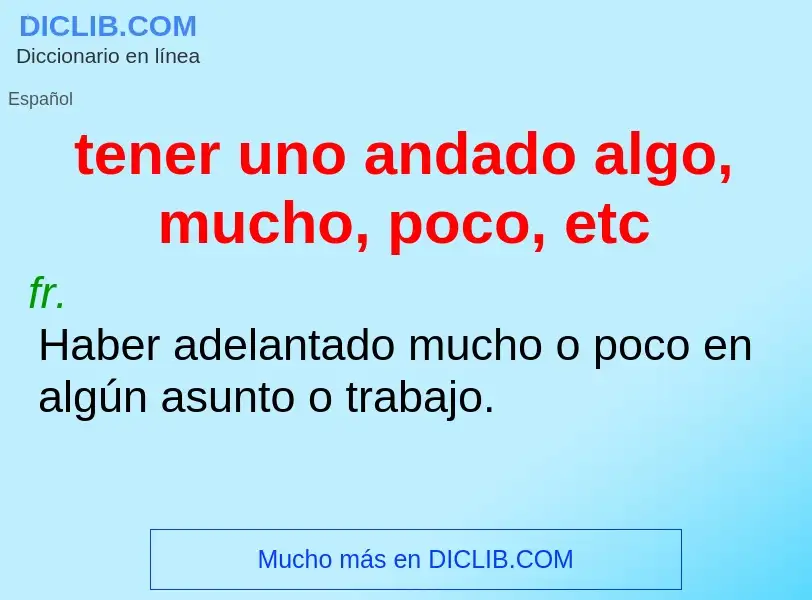 DICLIB.COM
Diccionario en línea

Español

tener uno andado algo, mucho, poco, etc

fr.

Haber adelantado mucho o poco en algún asunto o trabajo.

Mucho más en DICLIB.COM